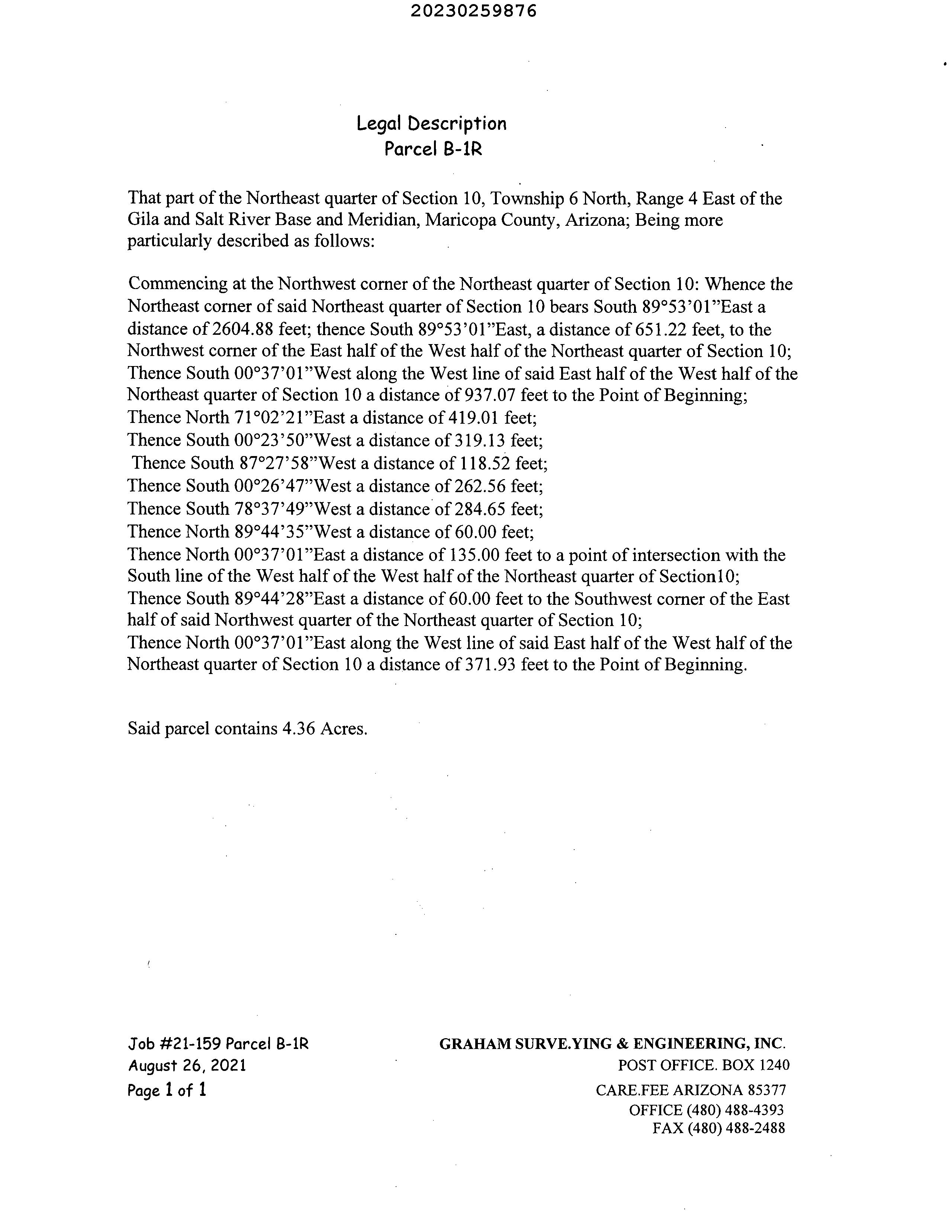 20230259876

Legal Description
Parcel B-1R

That part of the Northeast quarter of Section 10, Township 6 North, Range 4 East of the Gila and Salt River Base and Meridian, Maricopa County, Arizona; Being more particularly described as follows:

Commencing at the Northwest corner of the Northeast quarter of Section 10: Whence the Northeast corner of said Northeast quarter of Section 10 bears South 89°53'01"East a distance of 2604.88 feet; thence South 89°53'01"East, a distance of 651.22 feet, to the Northwest corner of the East half of the West half of the Northeast quarter of Section 10;
Thence South 00°37'01"West along the West line of said East half of the West half of the Northeast quarter of Section 10 a distance of 937.07 feet to the Point of Beginning;
Thence North 71°02'21"East a distance of 419.01 feet;
Thence South 00°23'50"West a distance of 319.13 feet;
Thence South 87°27'58"West a distance of 118.52 feet;
Thence South 00°26'47"West a distance of 262.56 feet;
Thence South 78°37'49"West a distance of 284.65 feet;
Thence North 89°44'35"West a distance of 60.00 feet;
Thence North 00°37'01"East a distance of 135.00 feet to a point of intersection with the South line of the West half of the West half of the Northeast quarter of Section10;
Thence South 89°44'28"East a distance of 60.00 feet to the Southwest corner of the East half of said Northwest quarter of the Northeast quarter of Section 10;
Thence North 00°37'01"East along the West line of said East half of the West half of the Northeast quarter of Section 10 a distance of 371.93 feet to the Point of Beginning.

Said parcel contains 4.36 Acres.

Job #21-159 Parcel B-1R
August 26, 2021
Page 1 of 1

GRAHAM SURVE.YING & ENGINEERING, INC.
POST OFFICE. BOX 1240
CARE.FEE ARIZONA 85377
OFFICE (480) 488-4393
FAX (480) 488-2488